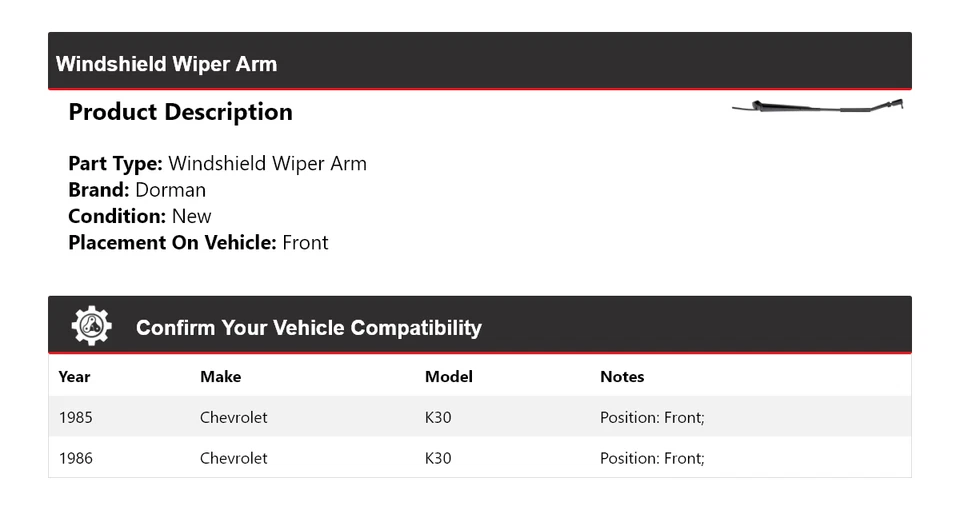 Windshield Wiper Arm

Product Description

Part Type: Windshield Wiper Arm
Brand: Dorman
Condition: New
Placement On Vehicle: Front

Confirm Your Vehicle Compatibility

| Year | Make | Model | Notes |
|---|---|---|---|
| 1985 | Chevrolet | K30 | Position: Front; |
| 1986 | Chevrolet | K30 | Position: Front; |